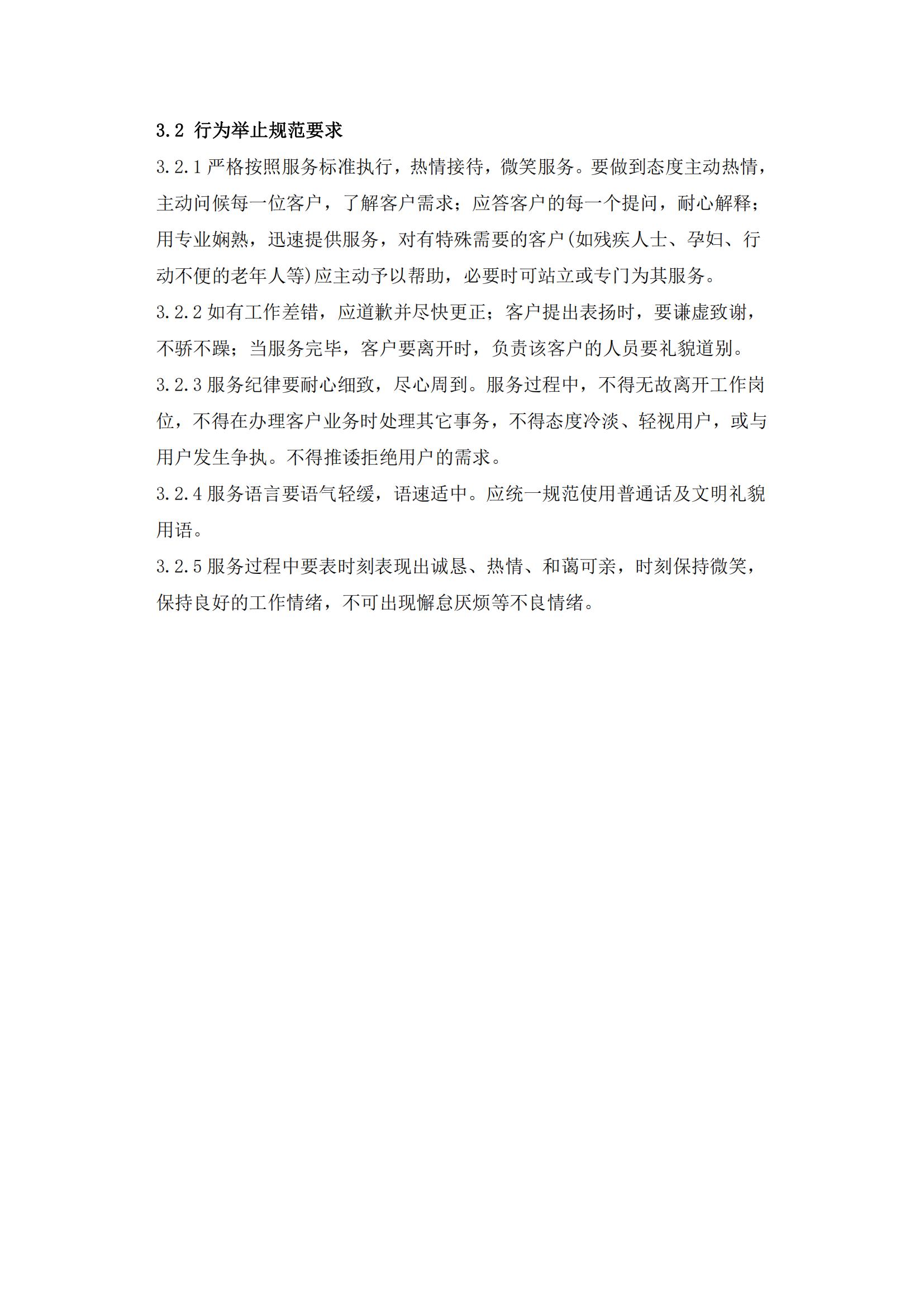 3.2 行为举止规范要求

3.2.1 严格按照服务标准执行，热情接待，微笑服务。要做到态度主动热情，主动问候每一位客户，了解客户需求；应答客户的每一个提问，耐心解释；用专业娴熟，迅速提供服务，对有特殊需要的客户(如残疾人士、孕妇、行动不便的老年人等)应主动予以帮助，必要时可站立或专门为其服务。

3.2.2 如有工作差错，应道歉并尽快更正；客户提出表扬时，要谦虚致谢，不骄不躁；当服务完毕，客户要离开时，负责该客户的人员要礼貌道别。

3.2.3 服务纪律要耐心细致，尽心周到。服务过程中，不得无故离开工作岗位，不得在办理客户业务时处理其它事务，不得态度冷淡、轻视用户，或与用户发生争执。不得推诿拒绝用户的需求。

3.2.4 服务语言要语气轻缓，语速适中。应统一规范使用普通话及文明礼貌用语。

3.2.5 服务过程中要表时刻表现出诚恳、热情、和蔼可亲，时刻保持微笑，保持良好的工作情绪，不可出现懈怠厌烦等不良情绪。